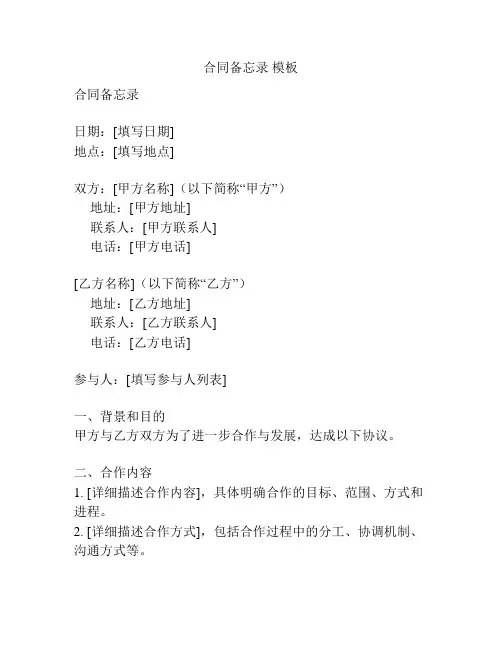 合同备忘录 模板

合同备忘录

日期：[填写日期]
地点：[填写地点]

双方：[甲方名称]（以下简称“甲方”）
地址：[甲方地址]
联系人：[甲方联系人]
电话：[甲方电话]

[乙方名称]（以下简称“乙方”）
地址：[乙方地址]
联系人：[乙方联系人]
电话：[乙方电话]

参与人：[填写参与人列表]

一、背景和目的
甲方与乙方双方为了进一步合作与发展，达成以下协议。

二、合作内容
1. [详细描述合作内容]，具体明确合作的目标、范围、方式和进程。
2. [详细描述合作方式]，包括合作过程中的分工、协调机制、沟通方式等。